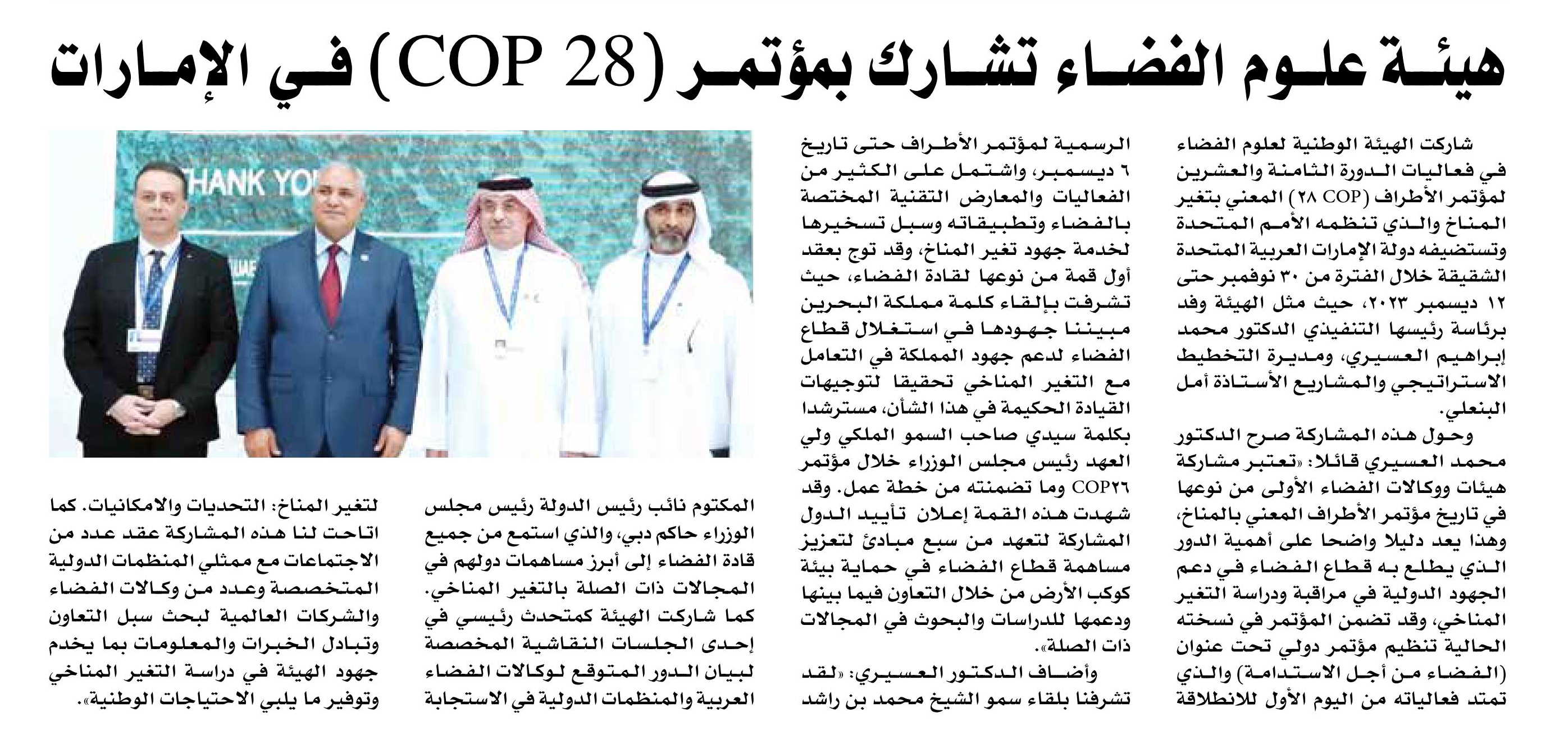 هيئة علوم الفضاء تشارك بمؤتمر (COP 28) في الإمارات

شاركت الهيئة الوطنية لعلوم الفضاء في فعاليات الدورة الثامنة والعشرين لمؤتمر الأطراف (COP ٢٨) المعني بتغير المناخ والذي تنظمه الأمم المتحدة وتستضيفه دولة الإمارات العربية المتحدة الشقيقة خلال الفترة من ٣٠ نوفمبر حتى ١٢ ديسمبر ٢٠٢٣، حيث مثل الهيئة وفد برئاسة رئيسها التنفيذي الدكتور محمد إبراهيم العسيري، ومديرة التخطيط الاستراتيجي والمشاريع الأستاذة أمل البنعلي.

وحول هذه المشاركة صرح الدكتور محمد العسيري قائلا: «تعتبر مشاركة هيئات ووكالات الفضاء الأولى من نوعها في تاريخ مؤتمر الأطراف المعني بالمناخ، وهذا يعد دليلا واضحا على أهمية الدور الذي يطلع به قطاع الفضاء في دعم الجهود الدولية في مراقبة ودراسة التغير المناخي، وقد تضمن المؤتمر في نسخته الحالية تنظيم مؤتمر دولي تحت عنوان (الفضاء من أجل الاستدامة) والذي تمتد فعالياته من اليوم الأول للانطلاقة الرسمية لمؤتمر الأطراف حتى تاريخ ٦ ديسمبر، واشتمل على الكثير من الفعاليات والمعارض التقنية المختصة بالفضاء وتطبيقاته وسبل تسخيرها لخدمة جهود تغير المناخ، وقد توج بعقد أول قمة من نوعها لقادة الفضاء، حيث تشرفت بإلقاء كلمة مملكة البحرين مبيننا جهودها في استغلال قطاع الفضاء لدعم جهود المملكة في التعامل مع التغير المناخي تحقيقا لتوجيهات القيادة الحكيمة في هذا الشأن، مسترشدا بكلمة سيدي صاحب السمو الملكي ولي العهد رئيس مجلس الوزراء خلال مؤتمر COP٢٦ وما تضمنته من خطة عمل. وقد شهدت هذه القمة إعلان تأييد الدول المشاركة لتعهد من سبع مبادئ لتعزيز مساهمة قطاع الفضاء في حماية بيئة كوكب الأرض من خلال التعاون فيما بينها ودعمها للدراسات والبحوث في المجالات ذات الصلة».

وأضاف الدكتور العسيري: «لقد تشرفنا بلقاء سمو الشيخ محمد بن راشد المكتوم نائب رئيس الدولة رئيس مجلس الوزراء حاكم دبي، والذي استمع من جميع قادة الفضاء إلى أبرز مساهمات دولهم في المجالات ذات الصلة بالتغير المناخي. كما شاركت الهيئة كمتحدث رئيسي في إحدى الجلسات النقاشية المخصصة لبيان الدور المتوقع لوكالات الفضاء العربية والمنظمات الدولية في الاستجابة لتغير المناخ: التحديات والامكانيات. كما اتاحت لنا هذه المشاركة عقد عدد من الاجتماعات مع ممثلي المنظمات الدولية المتخصصة وعدد من وكالات الفضاء والشركات العالمية لبحث سبل التعاون وتبادل الخبرات والمعلومات بما يخدم جهود الهيئة في دراسة التغير المناخي وتوفير ما يلبي الاحتياجات الوطنية».

THANK YO